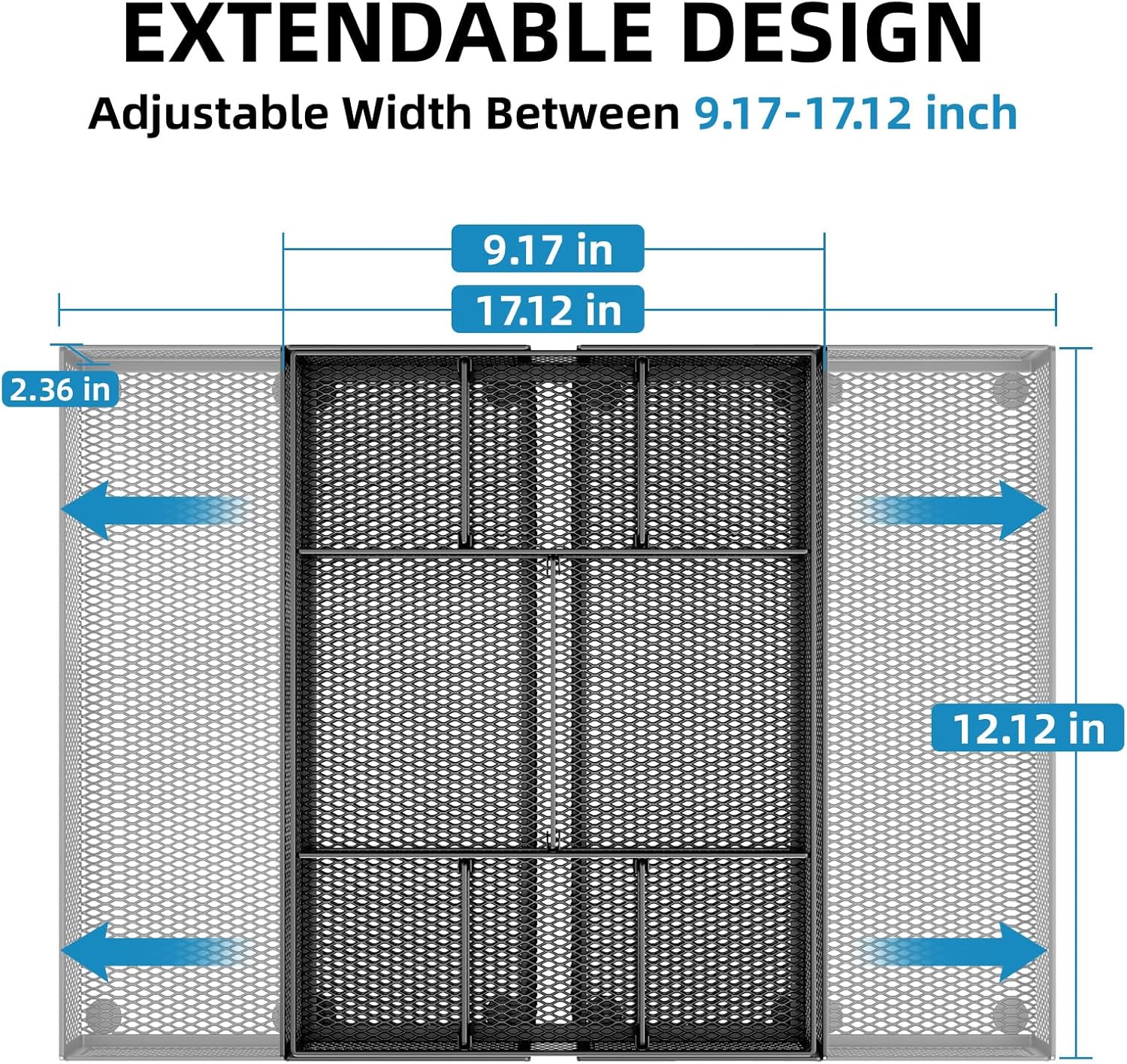 EXTENDABLE DESIGN

Adjustable Width Between 9.17-17.12 inch

9.17 in

17.12 in

2.36 in

12.12 in